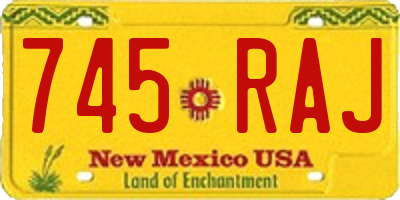 745 RAJ

New Mexico USA
Land of Enchantment